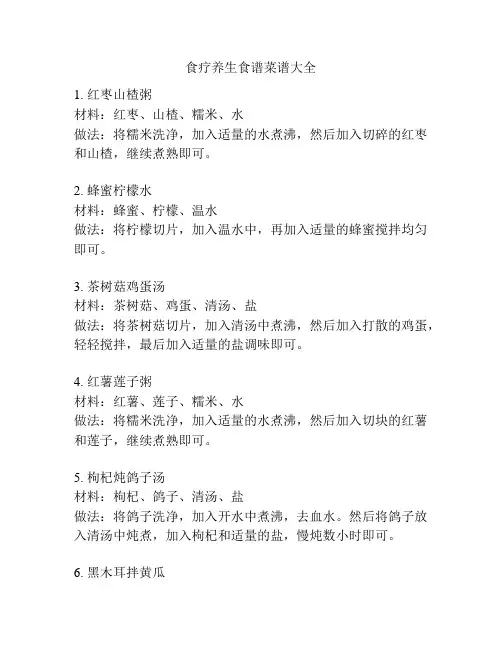 食疗养生食谱菜谱大全

1. 红枣山楂粥
材料：红枣、山楂、糯米、水
做法：将糯米洗净，加入适量的水煮沸，然后加入切碎的红枣和山楂，继续煮熟即可。

2. 蜂蜜柠檬水
材料：蜂蜜、柠檬、温水
做法：将柠檬切片，加入温水中，再加入适量的蜂蜜搅拌均匀即可。

3. 茶树菇鸡蛋汤
材料：茶树菇、鸡蛋、清汤、盐
做法：将茶树菇切片，加入清汤中煮沸，然后加入打散的鸡蛋，轻轻搅拌，最后加入适量的盐调味即可。

4. 红薯莲子粥
材料：红薯、莲子、糯米、水
做法：将糯米洗净，加入适量的水煮沸，然后加入切块的红薯和莲子，继续煮熟即可。

5. 枸杞炖鸽子汤
材料：枸杞、鸽子、清汤、盐
做法：将鸽子洗净，加入开水中煮沸，去血水。然后将鸽子放入清汤中炖煮，加入枸杞和适量的盐，慢炖数小时即可。

6. 黑木耳拌黄瓜